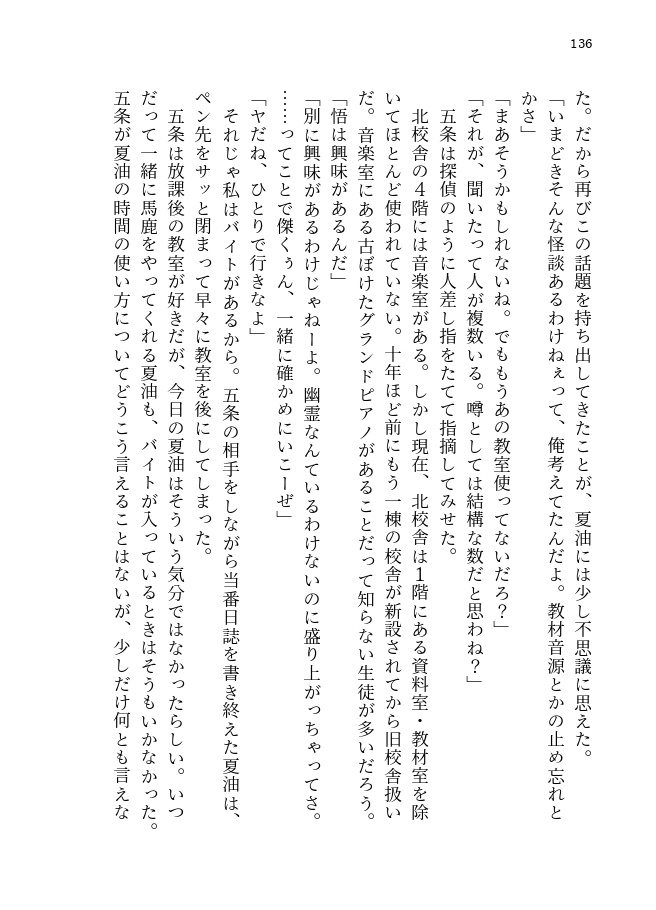 136

た。だから再びこの話題を持ち出してきたことが、夏油には少し不思議に思えた。

「いまどきそんな怪談あるわけねぇって、俺考えてたんだよ。教材音源とかの止め忘れとかさ」

「まあそうかもしれないね。でももうあの教室使ってないだろ？」

「それが、聞いたって人が複数いる。噂としては結構な数だと思わね？」

五条は探偵のように人差し指をたてて指摘してみせた。

北校舎の４階には音楽室がある。しかし現在、北校舎は１階にある資料室・教材室を除いてほとんど使われていない。十年ほど前にもう一棟の校舎が新設されてから旧校舎扱いだ。音楽室にある古ぼけたグランドピアノがあることだって知らない生徒が多いだろう。

「悟は興味があるんだ」

「別に興味があるわけじゃねーよ。幽霊なんているわけないのに盛り上がっちゃってさ。……ってことで傑くぅん、一緒に確かめにいこーぜ」

「ヤだね、ひとりで行きなよ」

それじゃ私はバイトがあるから。五条の相手をしながら当番日誌を書き終えた夏油は、ペン先をサッと閉まって早々に教室を後にしてしまった。

五条は放課後の教室が好きだが、今日の夏油はそういう気分ではなかったらしい。いつだって一緒に馬鹿をやってくれる夏油も、バイトが入っているときはそうもいかなかった。五条が夏油の時間の使い方についてどうこう言えることはないが、少しだけ何とも言えな